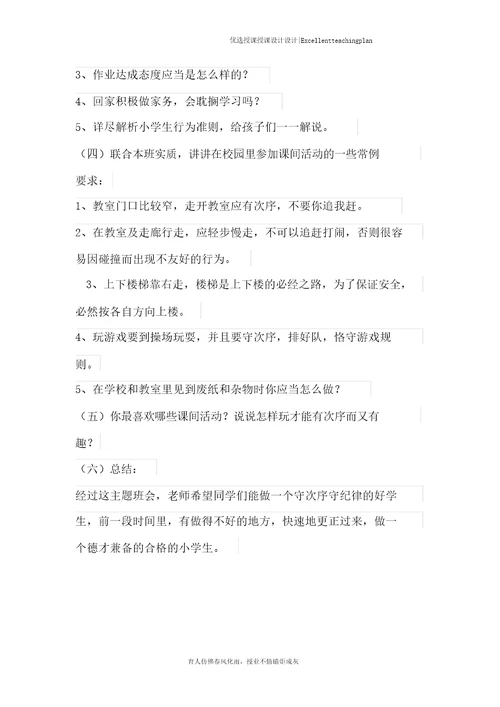 优选授课授课设计设计|Excellentteachingplan

3、作业达成态度应当是怎么样的？

4、回家积极做家务，会耽搁学习吗？

5、详尽解析小学生行为准则，给孩子们一一解说。

（四）联合本班实质，讲讲在校园里参加课间活动的一些常例要求：

1、教室门口比较窄，走开教室应有次序，不要你追我赶。

2、在教室及走廊行走，应轻步慢走，不可以追赶打闹，否则很容易因碰撞而出现不友好的行为。

3、上下楼梯靠右走，楼梯是上下楼的必经之路，为了保证安全，必然按各自方向上楼。

4、玩游戏要到操场玩耍，并且要守次序，排好队，恪守游戏规则。

5、在学校和教室里见到废纸和杂物时你应当怎么做？

（五）你最喜欢哪些课间活动？说说怎样玩才能有次序而又有趣？

（六）总结：

经过这主题班会，老师希望同学们能做一个守次序守纪律的好学生，前一段时间里，有做得不好的地方，快速地更正过来，做一个德才兼备的合格的小学生。

育人仿佛春风化雨，授业不惜蜡炬成灰